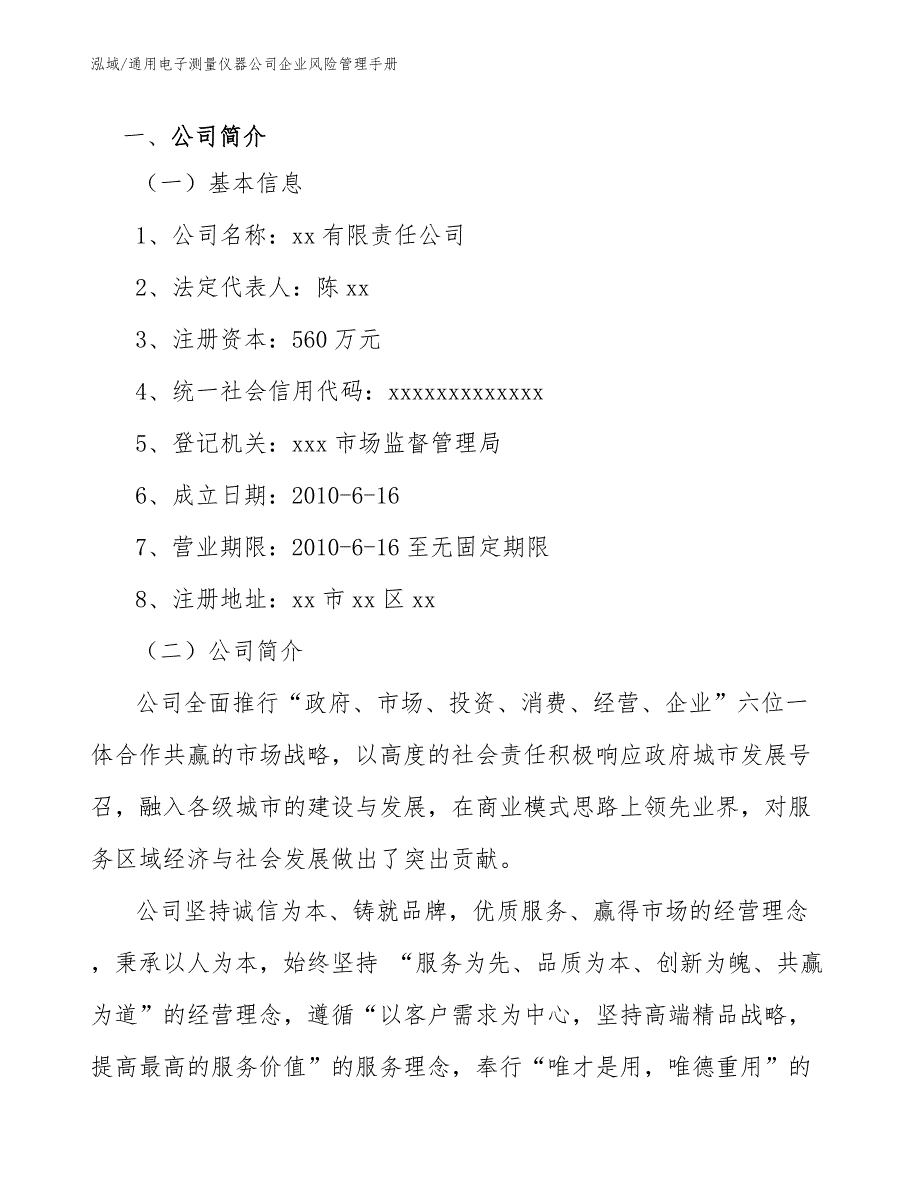 泓域/通用电子测量仪器公司企业风险管理手册

一、公司简介

（一）基本信息

1、公司名称：xx有限责任公司

2、法定代表人：陈xx

3、注册资本：560万元

4、统一社会信用代码：xxxxxxxxxxxxx

5、登记机关：xxx市场监督管理局

6、成立日期：2010-6-16

7、营业期限：2010-6-16至无固定期限

8、注册地址：xx市xx区xx

（二）公司简介

公司全面推行“政府、市场、投资、消费、经营、企业”六位一体合作共赢的市场战略，以高度的社会责任积极响应政府城市发展号召，融入各级城市的建设与发展，在商业模式思路上领先业界，对服务区域经济与社会发展做出了突出贡献。

公司坚持诚信为本、铸就品牌，优质服务、赢得市场的经营理念，秉承以人为本，始终坚持 “服务为先、品质为本、创新为魄、共赢为道”的经营理念，遵循“以客户需求为中心，坚持高端精品战略，提高最高的服务价值”的服务理念，奉行“唯才是用，唯德重用”的